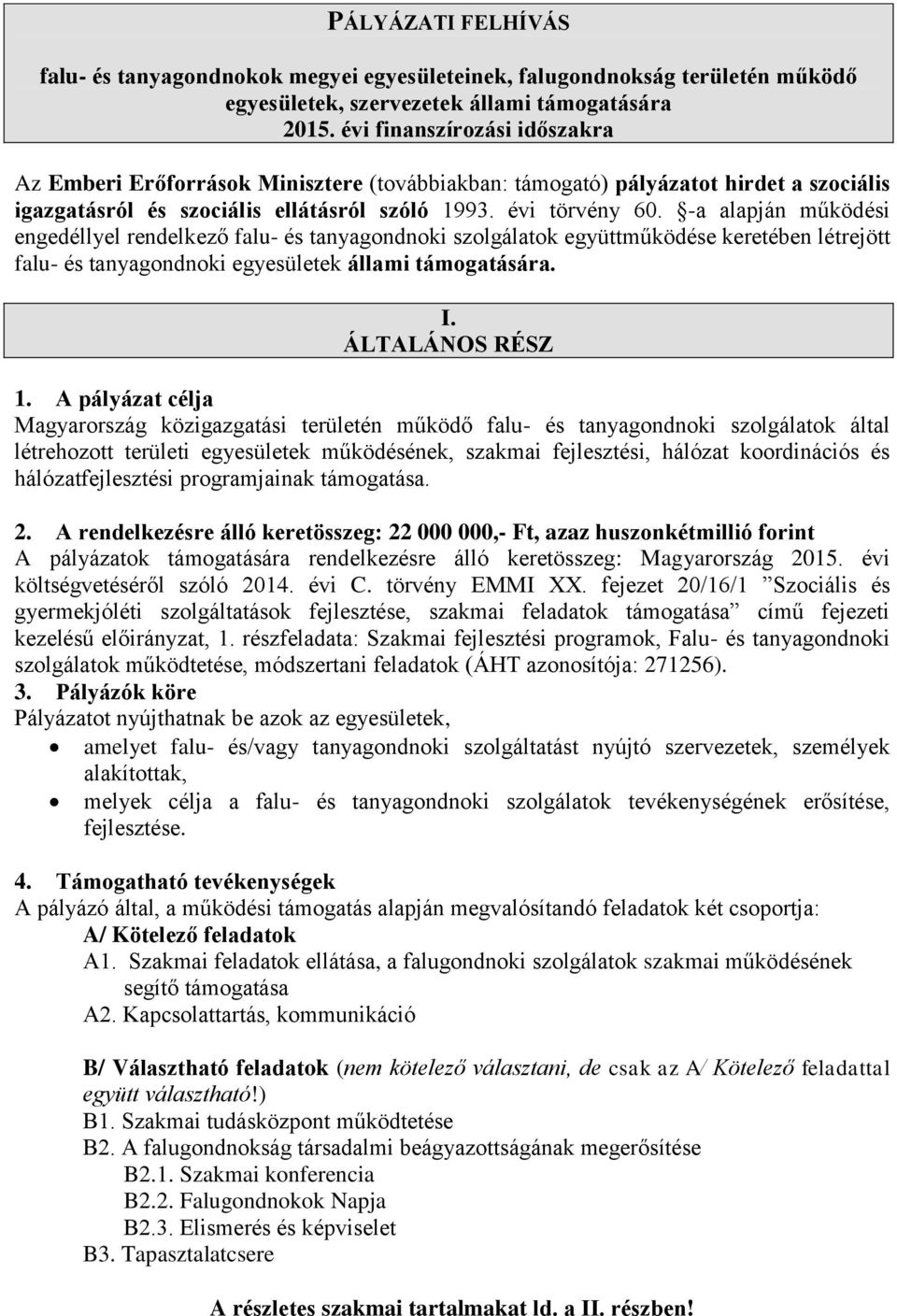 PÁLYÁZATI FELHÍVÁS

falu- és tanyagondnokok megyei egyesületeinek, falugondnokság területén működő egyesületek, szervezetek állami támogatására 2015. évi finanszírozási időszakra

Az Emberi Erőforrások Minisztere (továbbiakban: támogató) pályázatot hirdet a szociális igazgatásról és szociális ellátásról szóló 1993. évi törvény 60. §-a alapján működési engedéllyel rendelkező falu- és tanyagondnoki szolgálatok együttműködése keretében létrejött falu- és tanyagondnoki egyesületek állami támogatására.

I.
ÁLTALÁNOS RÉSZ

1. A pályázat célja
Magyarország közigazgatási területén működő falu- és tanyagondnoki szolgálatok által létrehozott területi egyesületek működésének, szakmai fejlesztési, hálózat koordinációs és hálózatfejlesztési programjainak támogatása.

2. A rendelkezésre álló keretösszeg: 22 000 000,- Ft, azaz huszonkétmillió forint
A pályázatok támogatására rendelkezésre álló keretösszeg: Magyarország 2015. évi költségvetéséről szóló 2014. évi C. törvény EMMI XX. fejezet 20/16/1 ”Szociális és gyermekjóléti szolgáltatások fejlesztése, szakmai feladatok támogatása” című fejezeti kezelésű előirányzat, 1. részfeladata: Szakmai fejlesztési programok, Falu- és tanyagondnoki szolgálatok működtetése, módszertani feladatok (ÁHT azonosítója: 271256).
3. Pályázók köre
Pályázatot nyújthatnak be azok az egyesületek,
• amelyet falu- és/vagy tanyagondnoki szolgáltatást nyújtó szervezetek, személyek alakítottak,
• melyek célja a falu- és tanyagondnoki szolgálatok tevékenységének erősítése, fejlesztése.

4. Támogatható tevékenységek
A pályázó által, a működési támogatás alapján megvalósítandó feladatok két csoportja:
A/ Kötelező feladatok
A1. Szakmai feladatok ellátása, a falugondnoki szolgálatok szakmai működésének segítő támogatása
A2. Kapcsolattartás, kommunikáció

B/ Választható feladatok (nem kötelező választani, de csak az A/ Kötelező feladattal együtt választható!)
B1. Szakmai tudásközpont működtetése
B2. A falugondnokság társadalmi beágyazottságának megerősítése
B2.1. Szakmai konferencia
B2.2. Falugondnokok Napja
B2.3. Elismerés és képviselet
B3. Tapasztalatcsere

A részletes szakmai tartalmakat ld. a II. részben!